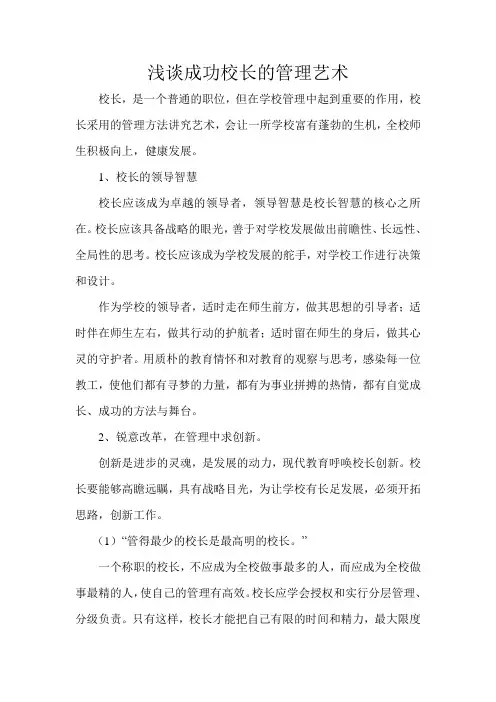 浅谈成功校长的管理艺术

校长，是一个普通的职位，但在学校管理中起到重要的作用，校长采用的管理方法讲究艺术，会让一所学校富有蓬勃的生机，全校师生积极向上，健康发展。

1、校长的领导智慧

校长应该成为卓越的领导者，领导智慧是校长智慧的核心之所在。校长应该具备战略的眼光，善于对学校发展做出前瞻性、长远性、全局性的思考。校长应该成为学校发展的舵手，对学校工作进行决策和设计。

作为学校的领导者，适时走在师生前方，做其思想的引导者；适时伴在师生左右，做其行动的护航者；适时留在师生的身后，做其心灵的守护者。用质朴的教育情怀和对教育的观察与思考，感染每一位教工，使他们都有寻梦的力量，都有为事业拼搏的热情，都有自觉成长、成功的方法与舞台。

2、锐意改革，在管理中求创新。

创新是进步的灵魂，是发展的动力，现代教育呼唤校长创新。校长要能够高瞻远瞩，具有战略目光，为让学校有长足发展，必须开拓思路，创新工作。

（1）“管得最少的校长是最高明的校长。”

一个称职的校长，不应成为全校做事最多的人，而应成为全校做事最精的人，使自己的管理有高效。校长应学会授权和实行分层管理、分级负责。只有这样，校长才能把自己有限的时间和精力，最大限度